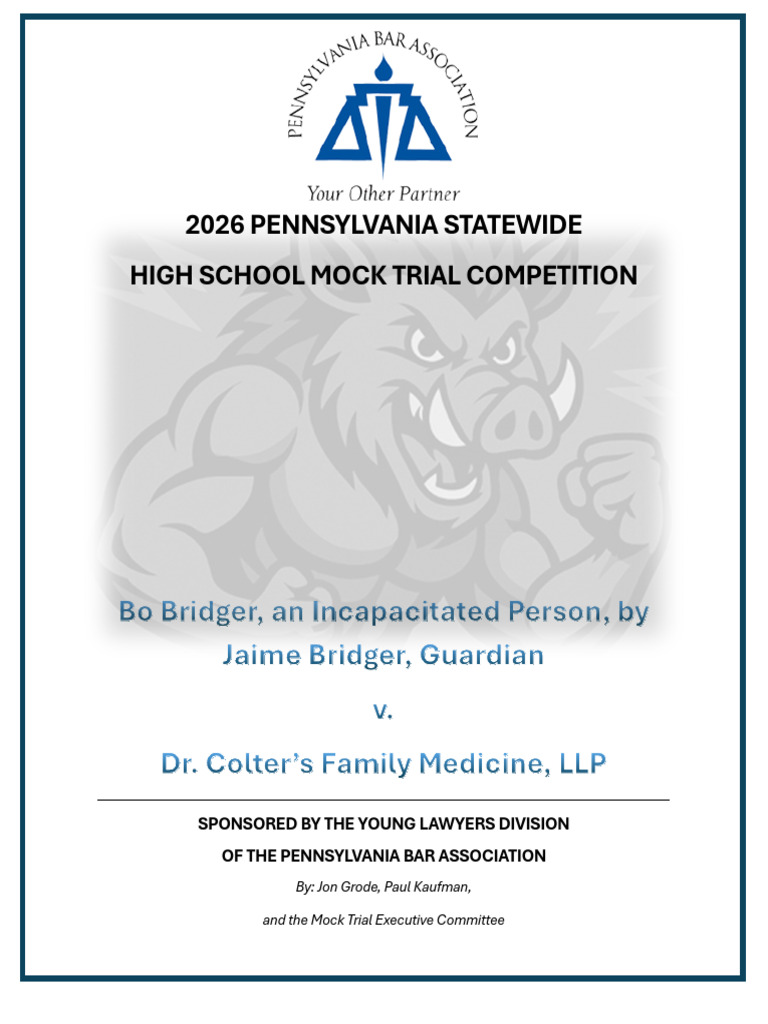 PENNSYLVANIA BAR ASSOCIATION

Your Other Partner

2026 PENNSYLVANIA STATEWIDE

HIGH SCHOOL MOCK TRIAL COMPETITION

Bo Bridger, an Incapacitated Person, by Jaime Bridger, Guardian

v.

Dr. Colter's Family Medicine, LLP

SPONSORED BY THE YOUNG LAWYERS DIVISION

OF THE PENNSYLVANIA BAR ASSOCIATION

By: Jon Grode, Paul Kaufman,

and the Mock Trial Executive Committee